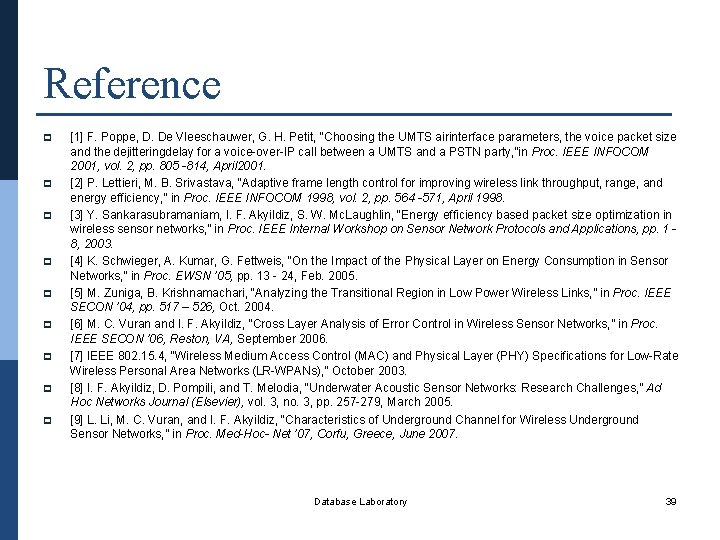 Reference

[1] F. Poppe, D. De Vleeschauwer, G. H. Petit, "Choosing the UMTS airinterface parameters, the voice packet size and the dejitteringdelay for a voice-over-IP call between a UMTS and a PSTN party,"in Proc. IEEE INFOCOM 2001, vol. 2, pp. 805 -814, April2001.

[2] P. Lettieri, M. B. Srivastava, "Adaptive frame length control for improving wireless link throughput, range, and energy efficiency," in Proc. IEEE INFOCOM 1998, vol. 2, pp. 564 -571, April 1998.

[3] Y. Sankarasubramaniam, I. F. Akyildiz, S. W. McLaughlin, "Energy efficiency based packet size optimization in wireless sensor networks," in Proc. IEEE Internal Workshop on Sensor Network Protocols and Applications, pp. 1 - 8, 2003.

[4] K. Schwieger, A. Kumar, G. Fettweis, "On the Impact of the Physical Layer on Energy Consumption in Sensor Networks," in Proc. EWSN '05, pp. 13 - 24, Feb. 2005.

[5] M. Zuniga, B. Krishnamachari, "Analyzing the Transitional Region in Low Power Wireless Links," in Proc. IEEE SECON '04, pp. 517 – 526, Oct. 2004.

[6] M. C. Vuran and I. F. Akyildiz, "Cross Layer Analysis of Error Control in Wireless Sensor Networks," in Proc. IEEE SECON '06, Reston, VA, September 2006.

[7] IEEE 802.15.4, "Wireless Medium Access Control (MAC) and Physical Layer (PHY) Specifications for Low-Rate Wireless Personal Area Networks (LR-WPANs)," October 2003.

[8] I. F. Akyildiz, D. Pompili, and T. Melodia, "Underwater Acoustic Sensor Networks: Research Challenges," Ad Hoc Networks Journal (Elsevier), vol. 3, no. 3, pp. 257-279, March 2005.

[9] L. Li, M. C. Vuran, and I. F. Akyildiz, "Characteristics of Underground Channel for Wireless Underground Sensor Networks," in Proc. Med-Hoc- Net '07, Corfu, Greece, June 2007.

Database Laboratory

39